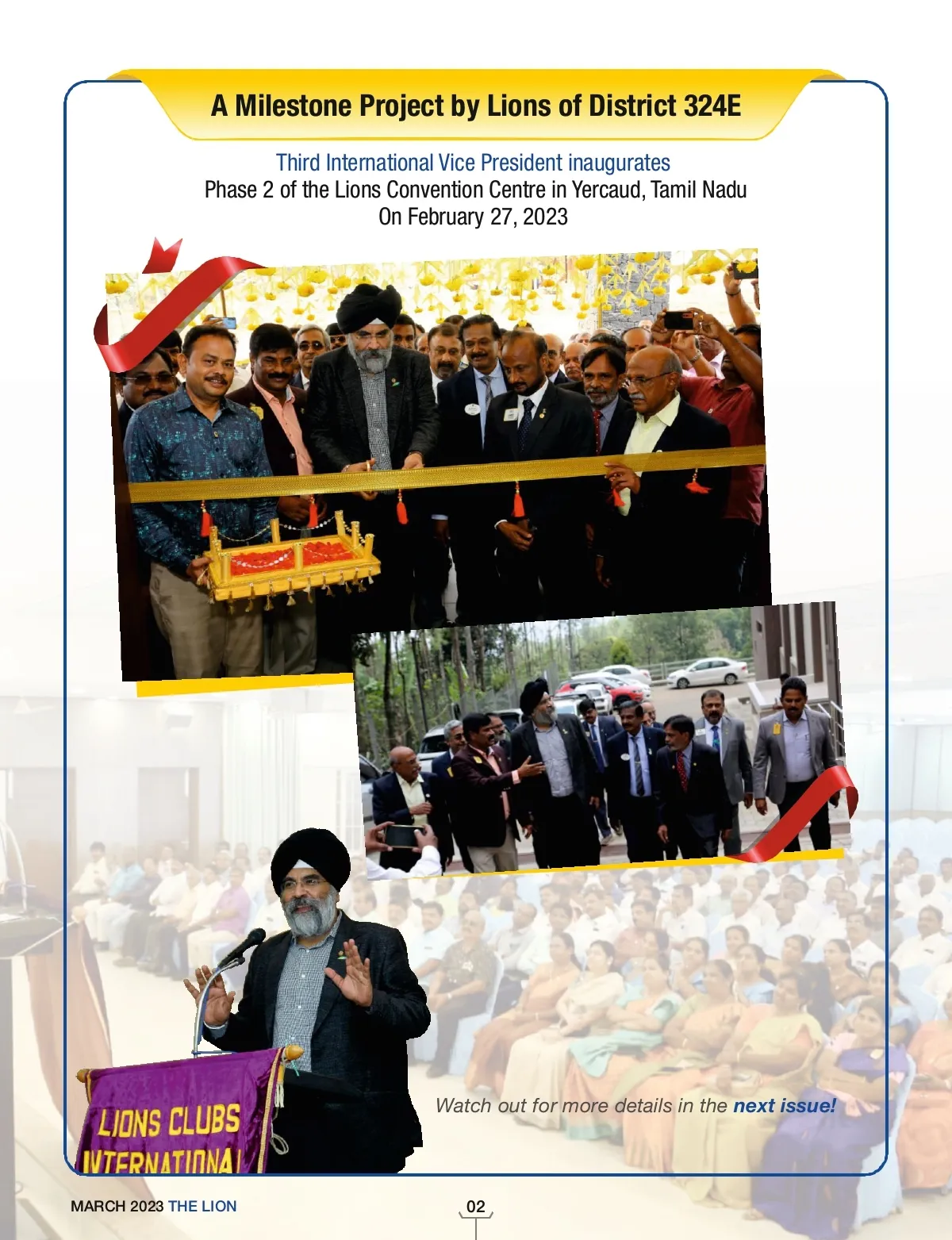 A Milestone Project by Lions of District 324E

Third International Vice President inaugurates
Phase 2 of the Lions Convention Centre in Yercaud, Tamil Nadu
On February 27, 2023

LIONS CLUBS
INTERNATIONAL

Watch out for more details in the next issue!

MARCH 2023 THE LION

02